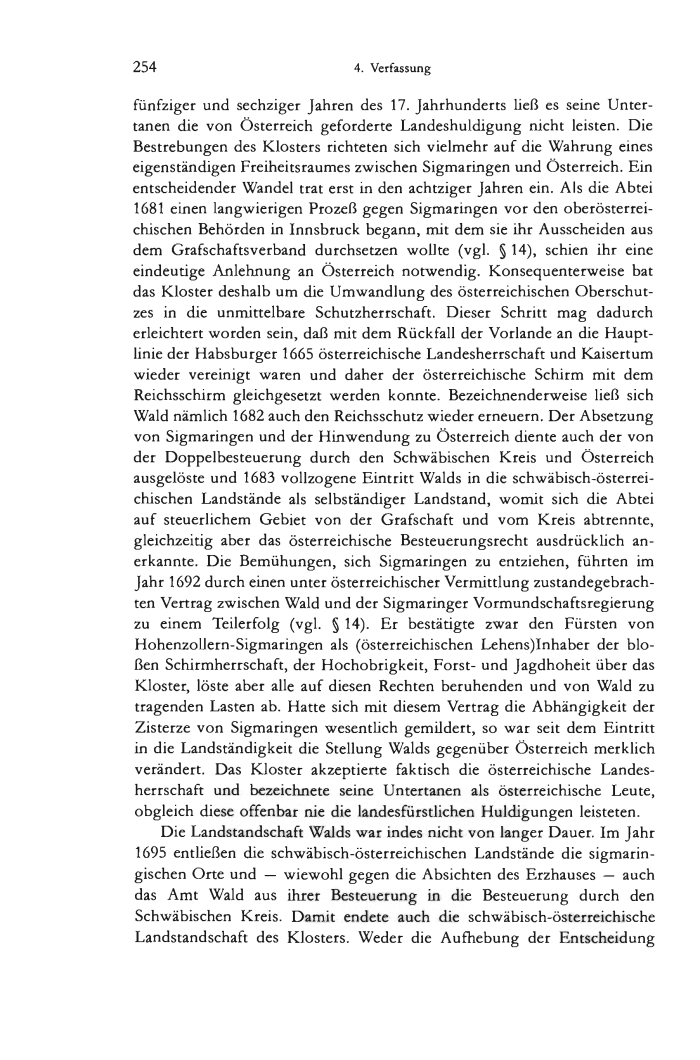 254 4. Verfassung

fünfziger und sechziger Jahren des 17. Jahrhunderts ließ es seine Untertanen die von Österreich geforderte Landeshuldigung nicht leisten. Die Bestrebungen des Klosters richteten sich vielmehr auf die Wahrung eines eigenständigen Freiheitsraumes zwischen Sigmaringen und Österreich. Ein entscheidender Wandel trat erst in den achtziger Jahren ein. Als die Abtei 1681 einen langwierigen Prozeß gegen Sigmaringen vor den oberösterreichischen Behörden in Innsbruck begann, mit dem sie ihr Ausscheiden aus dem Grafschaftsverband durchsetzen wollte (vgl. § 14), schien ihr eine eindeutige Anlehnung an Österreich notwendig. Konsequenterweise bat das Kloster deshalb um die Umwandlung des österreichischen Oberschutzes in die unmittelbare Schutzherrschaft. Dieser Schritt mag dadurch erleichtert worden sein, daß mit dem Rückfall der Vorlande an die Hauptlinie der Habsburger 1665 österreichische Landesherrschaft und Kaisertum wieder vereinigt waren und daher der österreichische Schirm mit dem Reichsschirm gleichgesetzt werden konnte. Bezeichnenderweise ließ sich Wald nämlich 1682 auch den Reichsschutz wieder erneuern. Der Absetzung von Sigmaringen und der Hinwendung zu Österreich diente auch der von der Doppelbesteuerung durch den Schwäbischen Kreis und Österreich ausgelöste und 1683 vollzogene Eintritt Walds in die schwäbisch-österreichischen Landstände als selbständiger Landstand, womit sich die Abtei auf steuerlichem Gebiet von der Grafschaft und vom Kreis abtrennte, gleichzeitig aber das österreichische Besteuerungsrecht ausdrücklich anerkannte. Die Bemühungen, sich Sigmaringen zu entziehen, führten im Jahr 1692 durch einen unter österreichischer Vermittlung zustandegebrachten Vertrag zwischen Wald und der Sigmaringer Vormundschaftsregierung zu einem Teilerfolg (vgl. § 14). Er bestätigte zwar den Fürsten von Hohenzollern-Sigmaringen als (österreichischen Lehens)Inhaber der bloßen Schirmherrschaft, der Hochobrigkeit, Forst- und Jagdhoheit über das Kloster, löste aber alle auf diesen Rechten beruhenden und von Wald zu tragenden Lasten ab. Hatte sich mit diesem Vertrag die Abhängigkeit der Zisterze von Sigmaringen wesentlich gemildert, so war seit dem Eintritt in die Landständigkeit die Stellung Walds gegenüber Österreich merklich verändert. Das Kloster akzeptierte faktisch die österreichische Landesherrschaft und bezeichnete seine Untertanen als österreichische Leute, obgleich diese offenbar nie die landesfürstlichen Huldigungen leisteten.

Die Landstandschaft Walds war indes nicht von langer Dauer. Im Jahr 1695 entließen die schwäbisch-österreichischen Landstände die sigmaringischen Orte und — wiewohl gegen die Absichten des Erzhauses — auch das Amt Wald aus ihrer Besteuerung in die Besteuerung durch den Schwäbischen Kreis. Damit endete auch die schwäbisch-österreichische Landstandschaft des Klosters. Weder die Aufhebung der Entscheidung